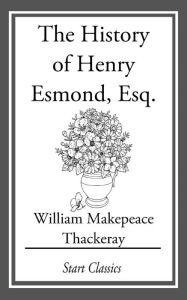 The History of Henry Esmond, Esq.

William Makepeace Thackeray

Start Classics